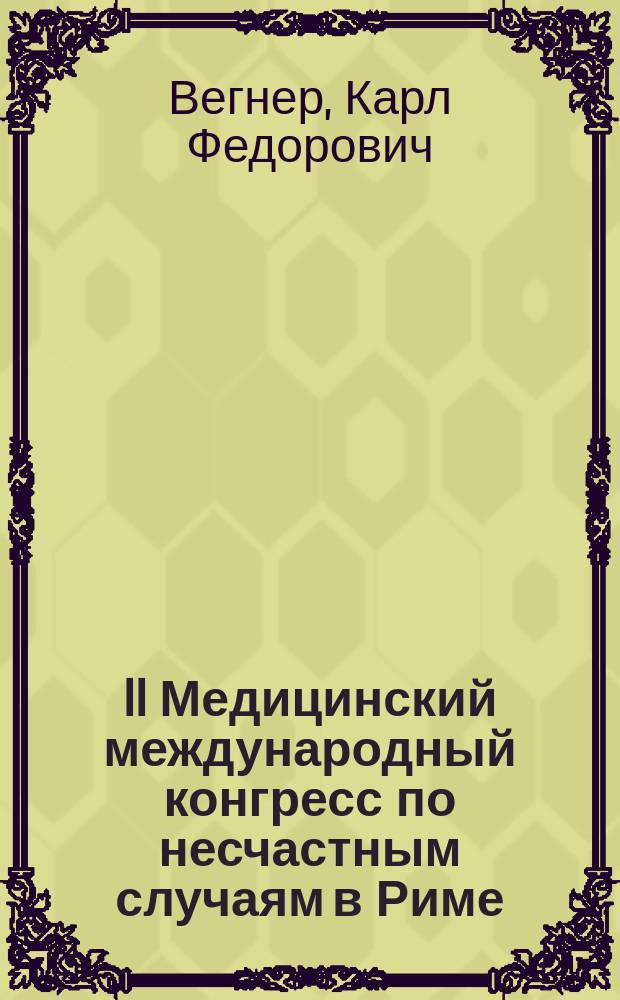 Вегнер, Карл Федорович

II Медицинский международный конгресс по несчастным случаям в Риме